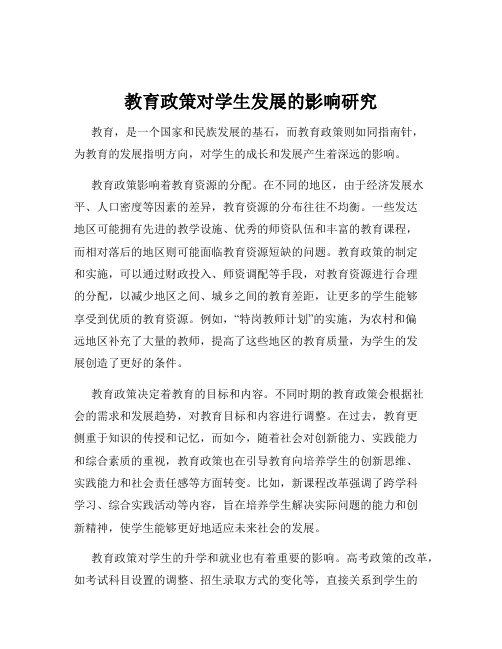 教育政策对学生发展的影响研究

教育，是一个国家和民族发展的基石，而教育政策则如同指南针，为教育的发展指明方向，对学生的成长和发展产生着深远的影响。

教育政策影响着教育资源的分配。在不同的地区，由于经济发展水平、人口密度等因素的差异，教育资源的分布往往不均衡。一些发达地区可能拥有先进的教学设施、优秀的师资队伍和丰富的教育课程，而相对落后的地区则可能面临教育资源短缺的问题。教育政策的制定和实施，可以通过财政投入、师资调配等手段，对教育资源进行合理的分配，以减少地区之间、城乡之间的教育差距，让更多的学生能够享受到优质的教育资源。例如，“特岗教师计划”的实施，为农村和偏远地区补充了大量的教师，提高了这些地区的教育质量，为学生的发展创造了更好的条件。

教育政策决定着教育的目标和内容。不同时期的教育政策会根据社会的需求和发展趋势，对教育目标和内容进行调整。在过去，教育更侧重于知识的传授和记忆，而如今，随着社会对创新能力、实践能力和综合素质的重视，教育政策也在引导教育向培养学生的创新思维、实践能力和社会责任感等方面转变。比如，新课程改革强调了跨学科学习、综合实践活动等内容，旨在培养学生解决实际问题的能力和创新精神，使学生能够更好地适应未来社会的发展。

教育政策对学生的升学和就业也有着重要的影响。高考政策的改革，如考试科目设置的调整、招生录取方式的变化等，直接关系到学生的